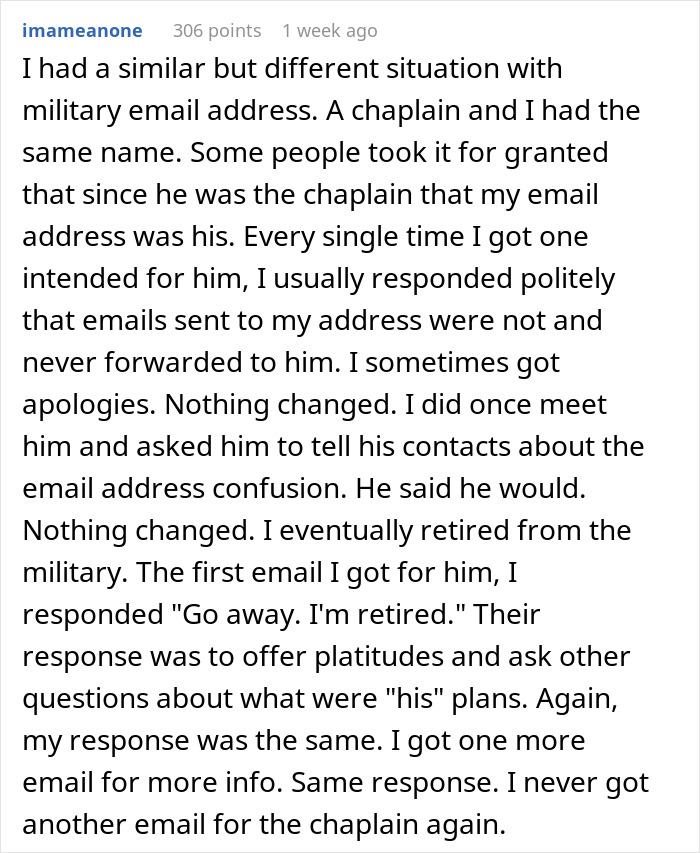 imameanone 306 points 1 week ago

I had a similar but different situation with military email address. A chaplain and I had the same name. Some people took it for granted that since he was the chaplain that my email address was his. Every single time I got one intended for him, I usually responded politely that emails sent to my address were not and never forwarded to him. I sometimes got apologies. Nothing changed. I did once meet him and asked him to tell his contacts about the email address confusion. He said he would. Nothing changed. I eventually retired from the military. The first email I got for him, I responded "Go away. I'm retired." Their response was to offer platitudes and ask other questions about what were "his" plans. Again, my response was the same. I got one more email for more info. Same response. I never got another email for the chaplain again.